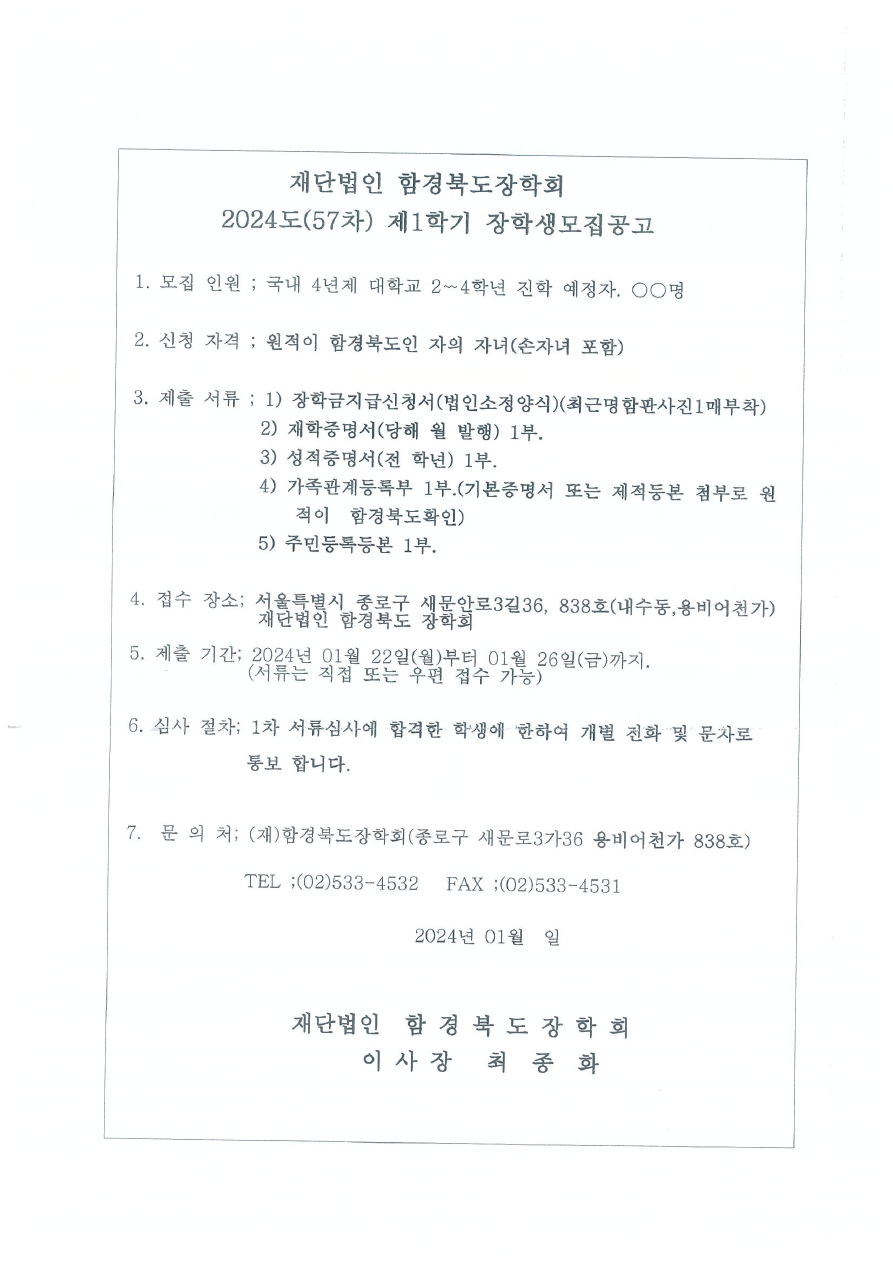 재단법인 함경북도장학회
2024도(57차) 제1학기 장학생모집공고

1. 모집 인원 ; 국내 4년제 대학교 2~4학년 진학 예정자. ○○명

2. 신청 자격 ; 원적이 함경북도인 자의 자녀(손자녀 포함)

3. 제출 서류 ; 1) 장학금지급신청서(법인소정양식)(최근명함판사진1매부착)
2) 재학증명서(당해 월 발행) 1부.
3) 성적증명서(전 학년) 1부.
4) 가족관계등록부 1부.(기본증명서 또는 제적등본 첨부로 원적이 함경북도확인)
5) 주민등록등본 1부.

4. 접수 장소; 서울특별시 종로구 새문안로3길36, 838호(내수동,용비어천가) 재단법인 함경북도 장학회

5. 제출 기간; 2024년 01월 22일(월)부터 01월 26일(금)까지.
(서류는 직접 또는 우편 접수 가능)

6. 심사 절차; 1차 서류심사에 합격한 학생에 한하여 개별 전화 및 문자로 통보 합니다.

7. 문 의 처; (재)함경북도장학회(종로구 새문로3가36 용비어천가 838호)

TEL ;(02)533-4532 FAX ;(02)533-4531

2024년 01월 일

재단법인 함 경 북 도 장 학 회
이 사 장 최 종 화